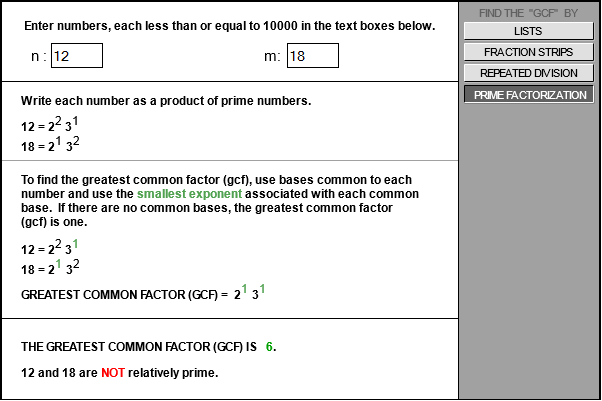 Enter numbers, each less than or equal to 10000 in the text boxes below.

n : 12

m: 18

Write each number as a product of prime numbers.

$12 = 2^2\ 3^1$
$18 = 2^1\ 3^2$

To find the greatest common factor (gcf), use bases common to each number and use the smallest exponent associated with each common base. If there are no common bases, the greatest common factor (gcf) is one.

$12 = 2^2\ 3^1$
$18 = 2^1\ 3^2$

GREATEST COMMON FACTOR (GCF) = $2^1\ 3^1$

THE GREATEST COMMON FACTOR (GCF) IS 6.

12 and 18 are NOT relatively prime.

FIND THE "GCF" BY
LISTS
FRACTION STRIPS
REPEATED DIVISION
PRIME FACTORIZATION